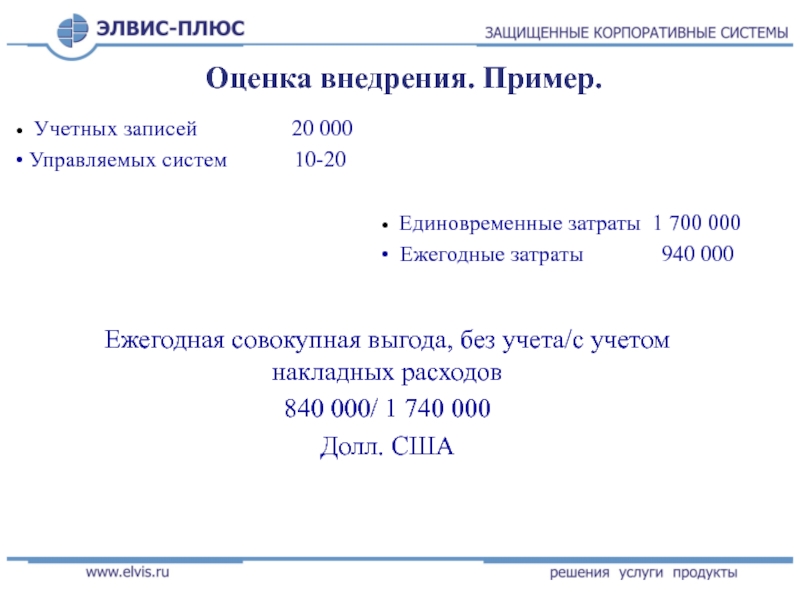 ЭЛВИС-ПЛЮС

ЗАЩИЩЕННЫЕ КОРПОРАТИВНЫЕ СИСТЕМЫ

Оценка внедрения. Пример.

• Учетных записей 20 000
• Управляемых систем 10-20

• Единовременные затраты 1 700 000
• Ежегодные затраты 940 000

Ежегодная совокупная выгода, без учета/с учетом накладных расходов
840 000/ 1 740 000
Долл. США

www.elvis.ru

решения услуги продукты